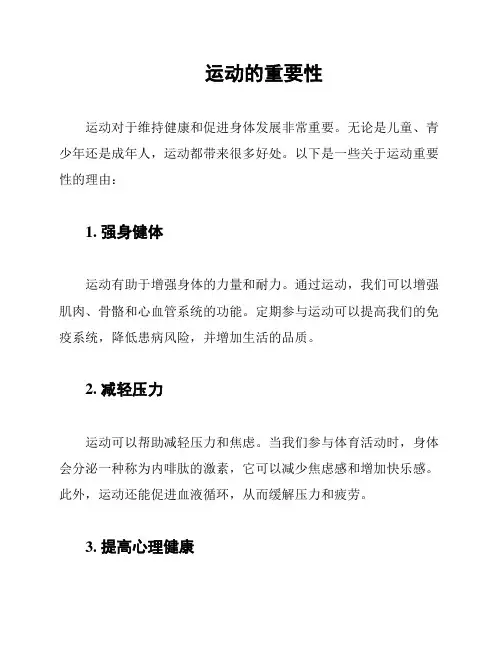 运动的重要性

运动对于维持健康和促进身体发展非常重要。无论是儿童、青少年还是成年人，运动都带来很多好处。以下是一些关于运动重要性的理由：

1. 强身健体

运动有助于增强身体的力量和耐力。通过运动，我们可以增强肌肉、骨骼和心血管系统的功能。定期参与运动可以提高我们的免疫系统，降低患病风险，并增加生活的品质。

2. 减轻压力

运动可以帮助减轻压力和焦虑。当我们参与体育活动时，身体会分泌一种称为内啡肽的激素，它可以减少焦虑感和增加快乐感。此外，运动还能促进血液循环，从而缓解压力和疲劳。

3. 提高心理健康